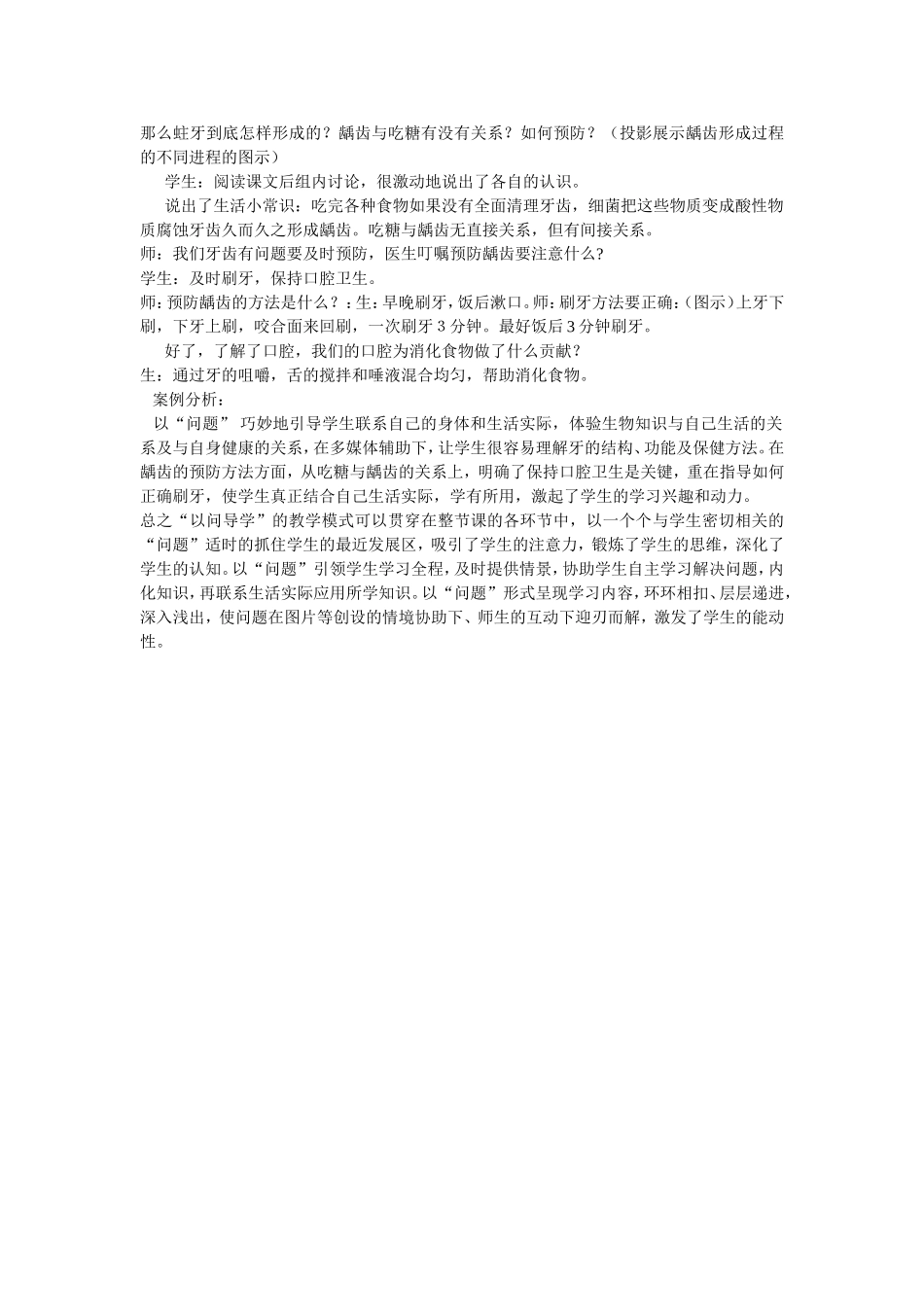 那么蛀牙到底怎样形成的？龋齿与吃糖有没有关系？如何预防？（投影展示龋齿形成过程的不同进程的图示）

学生：阅读课文后组内讨论，很激动地说出了各自的认识。

说出了生活小常识：吃完各种食物如果没有全面清理牙齿，细菌把这些物质变成酸性物质腐蚀牙齿久而久之形成龋齿。吃糖与龋齿无直接关系，但有间接关系。

师：我们牙齿有问题要及时预防，医生叮嘱预防龋齿要注意什么?

学生：及时刷牙，保持口腔卫生。

师:预防龋齿的方法是什么？：生：早晚刷牙，饭后漱口。师：刷牙方法要正确：（图示）上牙下刷，下牙上刷，咬合面来回刷，一次刷牙 3 分钟。最好饭后 3 分钟刷牙。

好了，了解了口腔，我们的口腔为消化食物做了什么贡献？

生：通过牙的咀嚼，舌的搅拌和唾液混合均匀，帮助消化食物。

案例分析：

以“问题” 巧妙地引导学生联系自己的身体和生活实际，体验生物知识与自己生活的关系及与自身健康的关系，在多媒体辅助下，让学生很容易理解牙的结构、功能及保健方法。在龋齿的预防方法方面，从吃糖与龋齿的关系上，明确了保持口腔卫生是关键，重在指导如何正确刷牙，使学生真正结合自己生活实际，学有所用，激起了学生的学习兴趣和动力。

总之“以问导学”的教学模式可以贯穿在整节课的各环节中，以一个个与学生密切相关的“问题”适时的抓住学生的最近发展区，吸引了学生的注意力，锻炼了学生的思维，深化了学生的认知。以“问题”引领学生学习全程，及时提供情景，协助学生自主学习解决问题，内化知识，再联系生活实际应用所学知识。以“问题”形式呈现学习内容，环环相扣、层层递进，深入浅出，使问题在图片等创设的情境协助下、师生的互动下迎刃而解，激发了学生的能动性。